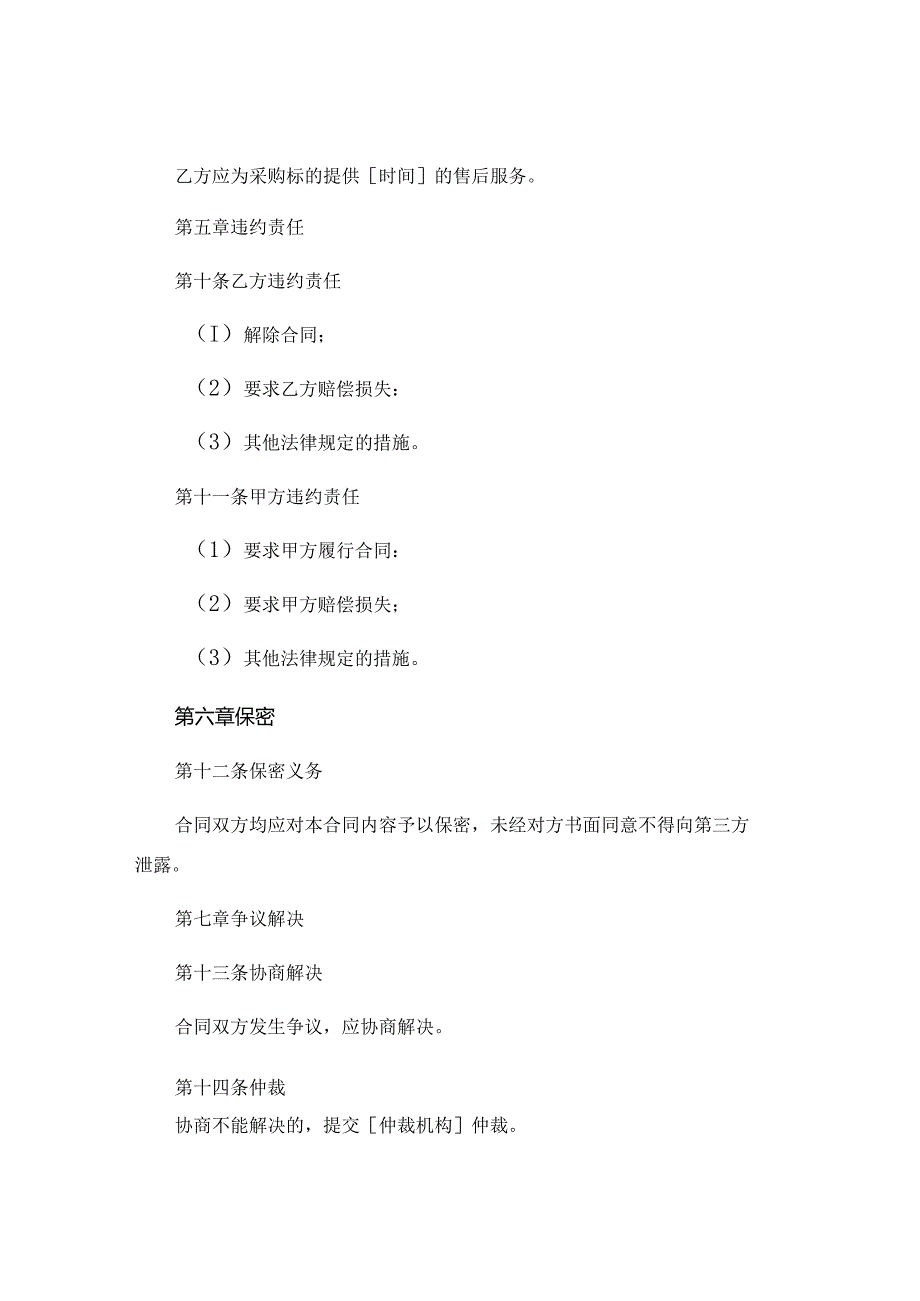 乙方应为采购标的提供［时间］的售后服务。

第五章违约责任

第十条乙方违约责任

（I）解除合同；

（2）要求乙方赔偿损失：

（3）其他法律规定的措施。

第十一条甲方违约责任

（1）要求甲方履行合同：

（2）要求甲方赔偿损失；

（3）其他法律规定的措施。

第六章保密

第十二条保密义务

合同双方均应对本合同内容予以保密，未经对方书面同意不得向第三方泄露。

第七章争议解决

第十三条协商解决

合同双方发生争议，应协商解决。

第十四条仲裁

协商不能解决的，提交［仲裁机构］仲裁。